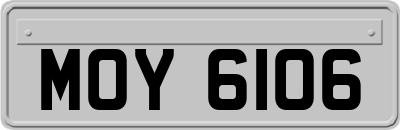 MOY 6106